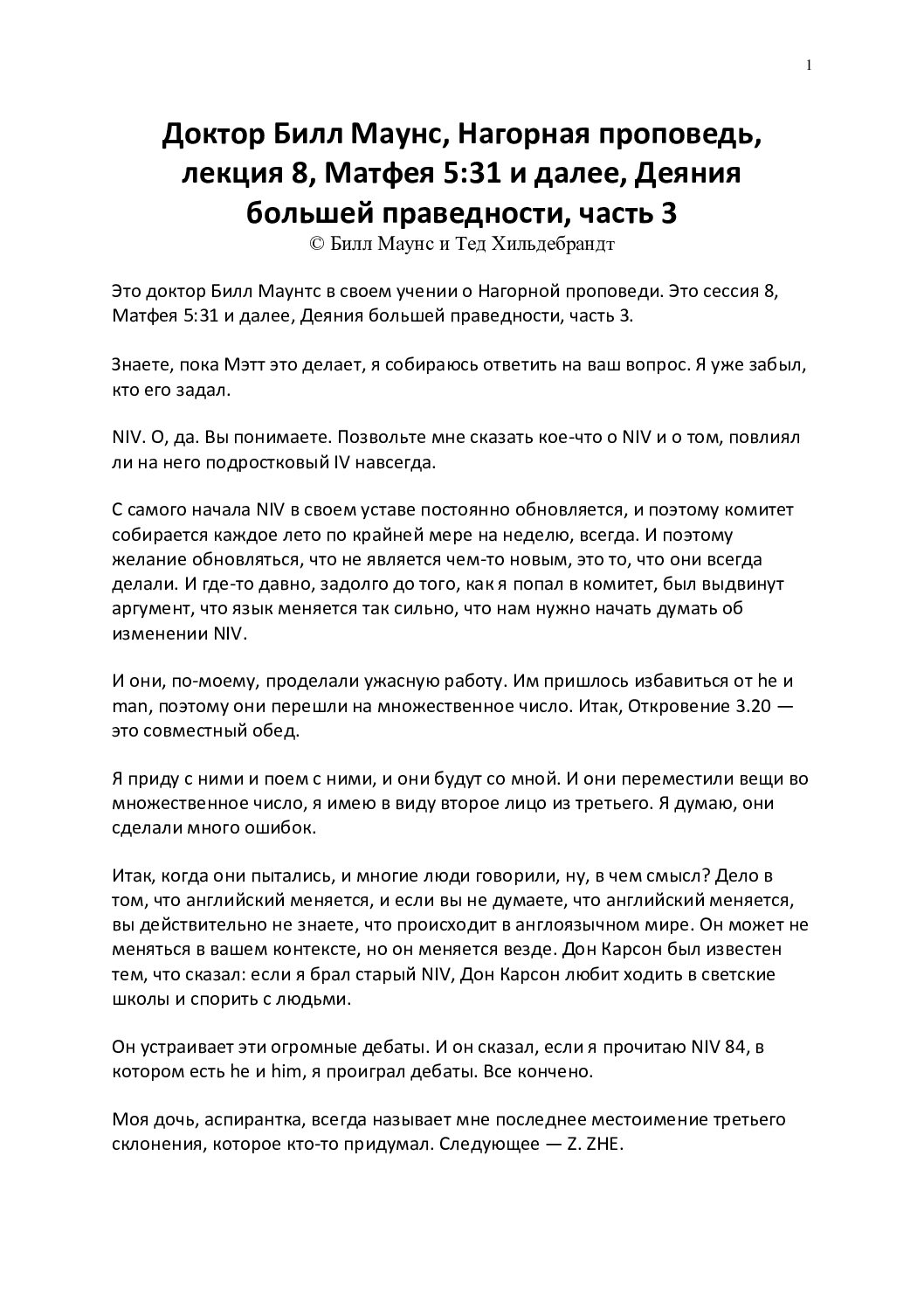 1

Доктор Билл Маунс, Нагорная проповедь, лекция 8, Матфея 5:31 и далее, Деяния большей праведности, часть 3
© Билл Маунс и Тед Хильдебрандт

Это доктор Билл Маунтс в своем учении о Нагорной проповеди. Это сессия 8, Матфея 5:31 и далее, Деяния большей праведности, часть 3.

Знаете, пока Мэтт это делает, я собираюсь ответить на ваш вопрос. Я уже забыл, кто его задал.

NIV. О, да. Вы понимаете. Позвольте мне сказать кое-что о NIV и о том, повлиял ли на него подростковый IV навсегда.

С самого начала NIV в своем уставе постоянно обновляется, и поэтому комитет собирается каждое лето по крайней мере на неделю, всегда. И поэтому желание обновляться, что не является чем-то новым, это то, что они всегда делали. И где-то давно, задолго до того, как я попал в комитет, был выдвинут аргумент, что язык меняется так сильно, что нам нужно начать думать об изменении NIV.

И они, по-моему, проделали ужасную работу. Им пришлось избавиться от he и man, поэтому они перешли на множественное число. Итак, Откровение 3.20 — это совместный обед.

Я приду с ними и поем с ними, и они будут со мной. И они переместили вещи во множественное число, я имею в виду второе лицо из третьего. Я думаю, они сделали много ошибок.

Итак, когда они пытались, и многие люди говорили, ну, в чем смысл? Дело в том, что английский меняется, и если вы не думаете, что английский меняется, вы действительно не знаете, что происходит в англоязычном мире. Он может не меняться в вашем контексте, но он меняется везде. Дон Карсон был известен тем, что сказал: если я брал старый NIV, Дон Карсон любит ходить в светские школы и спорить с людьми.

Он устраивает эти огромные дебаты. И он сказал, если я прочитаю NIV 84, в котором есть he и him, я проиграл дебаты. Все кончено.

Моя дочь, аспирантка, всегда называет мне последнее местоимение третьего склонения, которое кто-то придумал. Следующее — Z. ZHE.